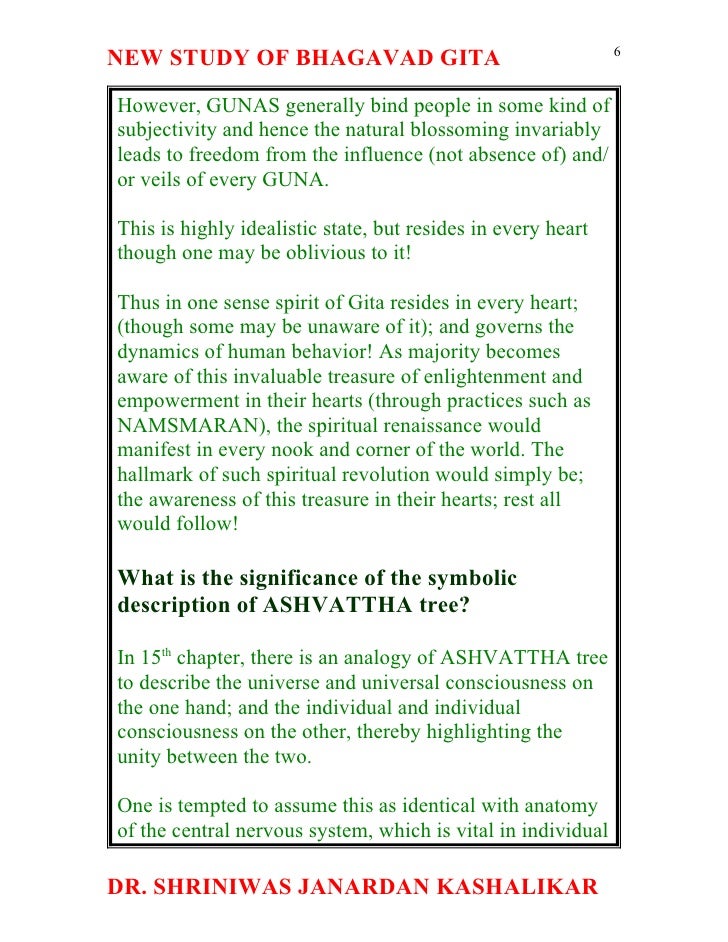 NEW STUDY OF BHAGAVAD GITA

6

However, GUNAS generally bind people in some kind of subjectivity and hence the natural blossoming invariably leads to freedom from the influence (not absence of) and/ or veils of every GUNA.

This is highly idealistic state, but resides in every heart though one may be oblivious to it!

Thus in one sense spirit of Gita resides in every heart; (though some may be unaware of it); and governs the dynamics of human behavior! As majority becomes aware of this invaluable treasure of enlightenment and empowerment in their hearts (through practices such as NAMSMARAN), the spiritual renaissance would manifest in every nook and corner of the world. The hallmark of such spiritual revolution would simply be; the awareness of this treasure in their hearts; rest all would follow!

What is the significance of the symbolic description of ASHVATTHA tree?

In 15$^{th}$ chapter, there is an analogy of ASHVATTHA tree to describe the universe and universal consciousness on the one hand; and the individual and individual consciousness on the other, thereby highlighting the unity between the two.

One is tempted to assume this as identical with anatomy of the central nervous system, which is vital in individual

DR. SHRINIWAS JANARDAN KASHALIKAR